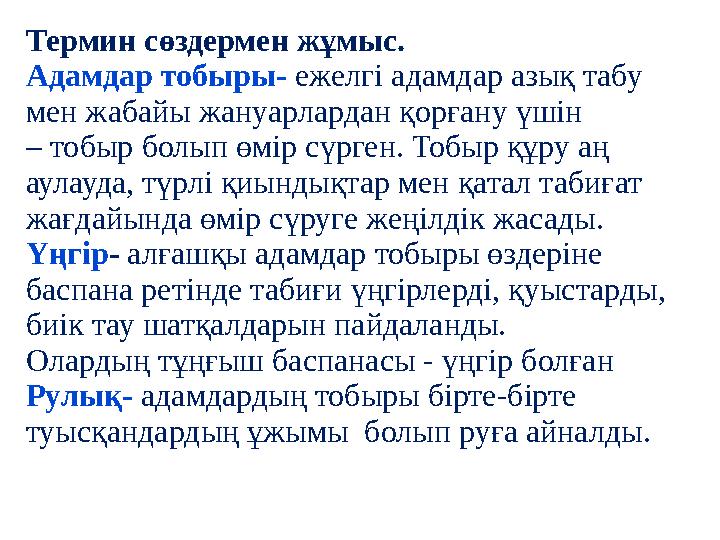 Термин сөздермен жұмыс.
Адамдар тобыры- ежелгі адамдар азық табу мен жабайы жануарлардан қорғану үшін – тобыр болып өмір сүрген. Тобыр құру аң аулауда, түрлі қиындықтар мен қатал табиғат жағдайында өмір сүруге жеңілдік жасады.
Үңгір- алғашқы адамдар тобыры өздеріне баспана ретінде табиғи үңгірлерді, қуыстарды, биік тау шатқалдарын пайдаланды.
Олардың тұңғыш баспанасы - үңгір болған
Рулық- адамдардың тобыры бірте-бірте туысқандардың ұжымы болып руға айналды.